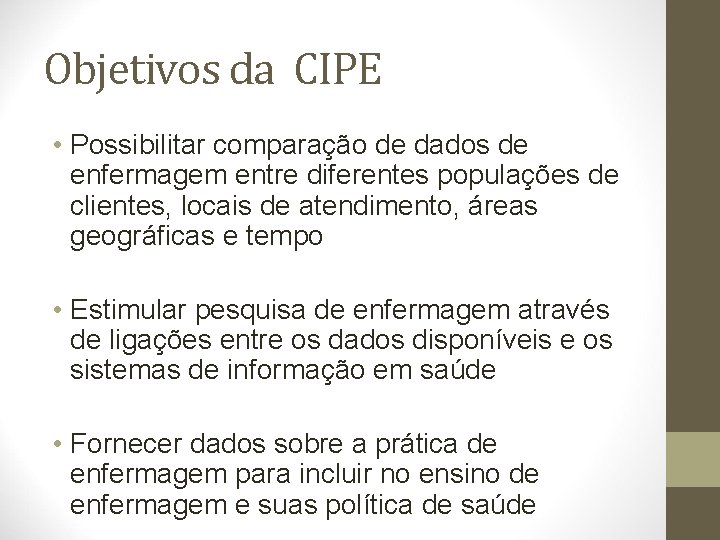 Objetivos da CIPE

• Possibilitar comparação de dados de enfermagem entre diferentes populações de clientes, locais de atendimento, áreas geográficas e tempo

• Estimular pesquisa de enfermagem através de ligações entre os dados disponíveis e os sistemas de informação em saúde

• Fornecer dados sobre a prática de enfermagem para incluir no ensino de enfermagem e suas política de saúde